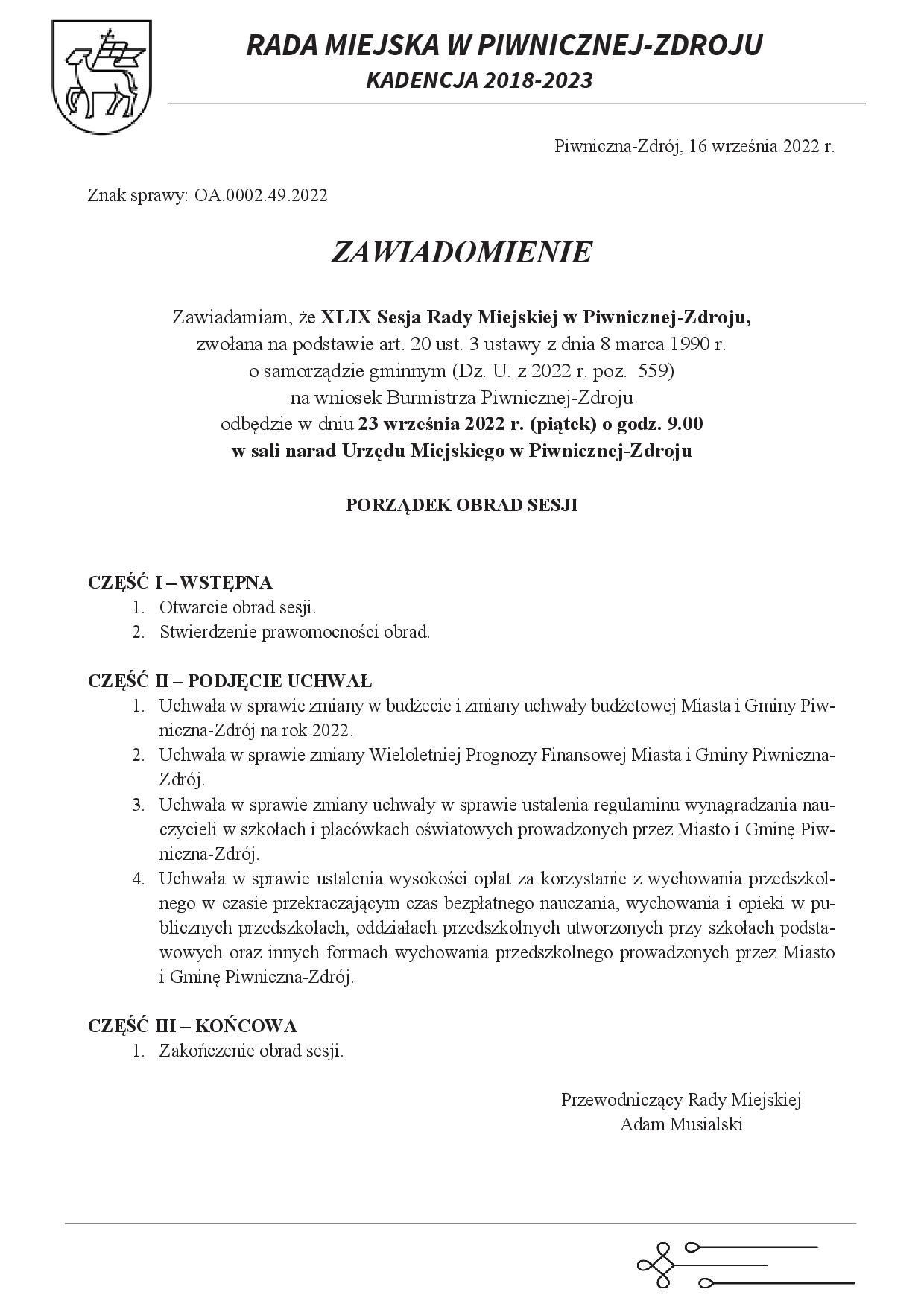 RADA MIEJSKA W PIWNICZNEJ-ZDROJU
KADENCJA 2018-2023

Piwniczna-Zdrój, 16 września 2022 r.

Znak sprawy: OA.0002.49.2022

ZAWIADOMIENIE

Zawiadamiam, że XLIX Sesja Rady Miejskiej w Piwnicznej-Zdroju, zwołana na podstawie art. 20 ust. 3 ustawy z dnia 8 marca 1990 r. o samorządzie gminnym (Dz. U. z 2022 r. poz. 559) na wniosek Burmistrza Piwnicznej-Zdroju odbędzie w dniu 23 września 2022 r. (piątek) o godz. 9.00 w sali narad Urzędu Miejskiego w Piwnicznej-Zdroju

PORZĄDEK OBRAD SESJI

CZĘŚĆ I – WSTĘPNA
1. Otwarcie obrad sesji.
2. Stwierdzenie prawomocności obrad.

CZĘŚĆ II – PODJĘCIE UCHWAŁ
1. Uchwała w sprawie zmiany w budżecie i zmiany uchwały budżetowej Miasta i Gminy Piwniczna-Zdrój na rok 2022.
2. Uchwała w sprawie zmiany Wieloletniej Prognozy Finansowej Miasta i Gminy Piwniczna-Zdrój.
3. Uchwała w sprawie zmiany uchwały w sprawie ustalenia regulaminu wynagradzania nauczycieli w szkołach i placówkach oświatowych prowadzonych przez Miasto i Gminę Piwniczna-Zdrój.
4. Uchwała w sprawie ustalenia wysokości opłat za korzystanie z wychowania przedszkolnego w czasie przekraczającym czas bezpłatnego nauczania, wychowania i opieki w publicznych przedszkolach, oddziałach przedszkolnych utworzonych przy szkołach podstawowych oraz innych formach wychowania przedszkolnego prowadzonych przez Miasto i Gminę Piwniczna-Zdrój.

CZĘŚĆ III – KOŃCOWA
1. Zakończenie obrad sesji.

Przewodniczący Rady Miejskiej
Adam Musialski